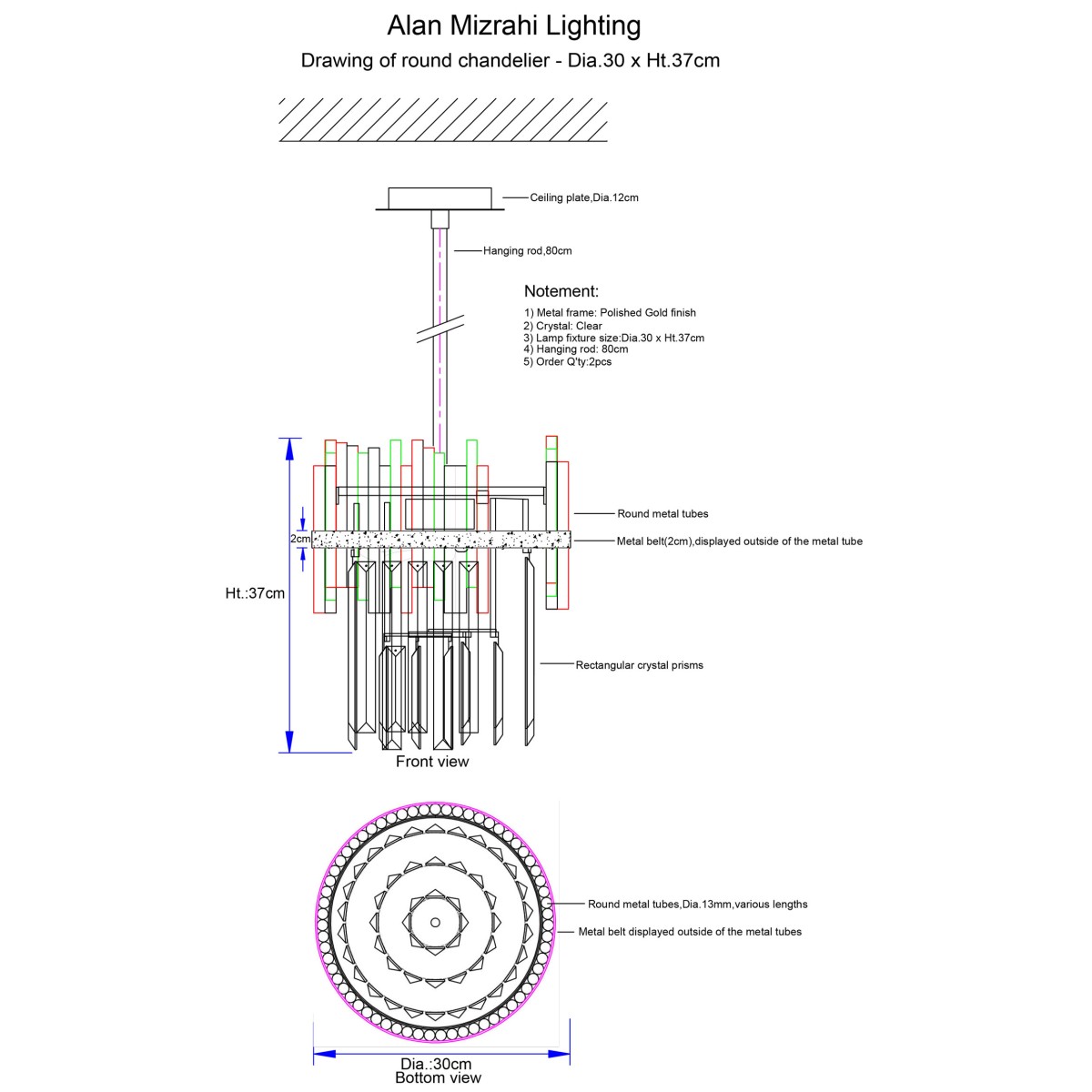 Alan Mizrahi Lighting
Drawing of round chandelier - Dia.30 x Ht.37cm

Ceiling plate,Dia.12cm

Hanging rod,80cm

Notement:
1) Metal frame: Polished Gold finish
2) Crystal: Clear
3) Lamp fixture size:Dia.30 x Ht.37cm
4) Hanging rod: 80cm
5) Order Q'ty:2pcs

Round metal tubes

2cm

Metal belt(2cm),displayed outside of the metal tube

Ht.:37cm

Rectangular crystal prisms

Front view

Round metal tubes,Dia.13mm,various lengths

Metal belt displayed outside of the metal tubes

Dia.:30cm
Bottom view